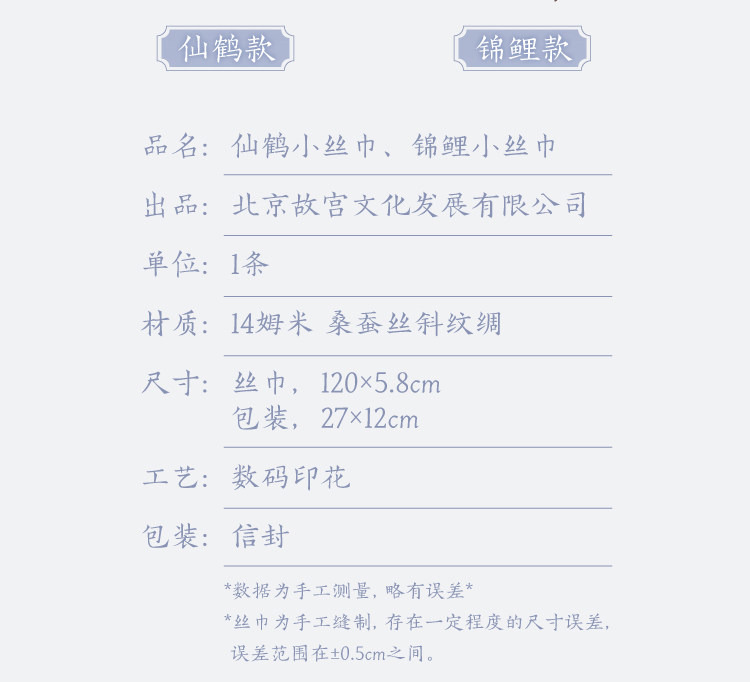 仙鹤款

锦鲤款

品名：仙鹤小丝巾、锦鲤小丝巾

出品：北京故宫文化发展有限公司

单位：1条

材质：14姆米 桑蚕丝斜纹绸

尺寸：丝巾，120×5.8cm
包装，27×12cm

工艺：数码印花

包装：信封

*数据为手工测量，略有误差*

*丝巾为手工缝制，存在一定程度的尺寸误差，误差范围在±0.5cm之间。